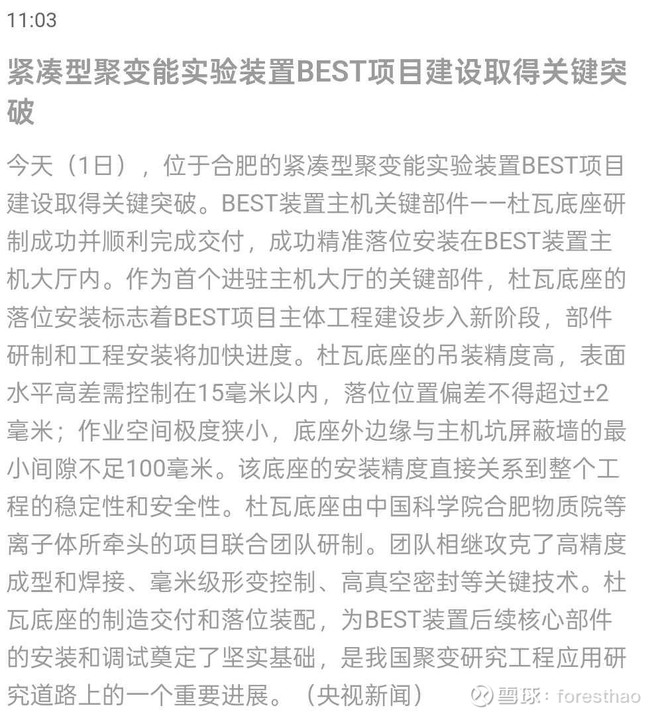 11:03

紧凑型聚变能实验装置BEST项目建设取得关键突破

今天（1日），位于合肥的紧凑型聚变能实验装置BEST项目建设取得关键突破。BEST装置主机关键部件——杜瓦底座研制成功并顺利完成交付，成功精准落位安装在BEST装置主机大厅内。作为首个进驻主机大厅的关键部件，杜瓦底座的落位安装标志着BEST项目主体工程建设步入新阶段，部件研制和工程安装将加快进度。杜瓦底座的吊装精度高，表面水平高差需控制在15毫米以内，落位位置偏差不得超过±2毫米；作业空间极度狭小，底座外边缘与主机坑屏蔽墙的最小间隙不足100毫米。该底座的安装精度直接关系到整个工程的稳定性和安全性。杜瓦底座由中国科学院合肥物质院等离子体所牵头的项目联合团队研制。团队相继攻克了高精度成型和焊接、毫米级形变控制、高真空密封等关键技术。杜瓦底座的制造交付和落位装配，为BEST装置后续核心部件的安装和调试奠定了坚实基础，是我国聚变研究工程应用研究道路上的一个重要进展。（央视新闻）

雪球：foresthao